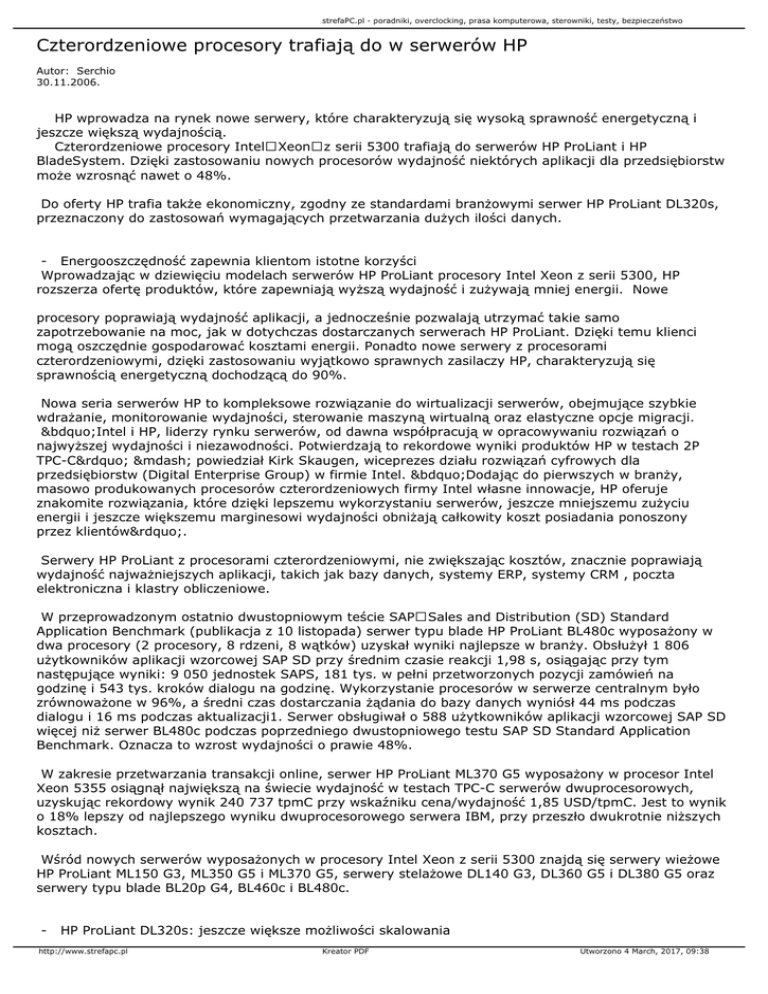 strefaPC.pl - poradniki, overclocking, prasa komputerowa, sterowniki, testy, bezpieczeństwo

Czterordzeniowe procesory trafiają do w serwerów HP

Autor: Serchio
30.11.2006.

HP wprowadza na rynek nowe serwery, które charakteryzują się wysoką sprawność energetyczną i jeszcze większą wydajnością.
Czterordzeniowe procesory Intel□Xeon□z serii 5300 trafiają do serwerów HP ProLiant i HP BladeSystem. Dzięki zastosowaniu nowych procesorów wydajność niektórych aplikacji dla przedsiębiorstw może wzrosnąć nawet o 48%.

Do oferty HP trafia także ekonomiczny, zgodny ze standardami branżowymi serwer HP ProLiant DL320s, przeznaczony do zastosowań wymagających przetwarzania dużych ilości danych.

- Energooszczędność zapewnia klientom istotne korzyści
Wprowadzając w dziewięciu modelach serwerów HP ProLiant procesory Intel Xeon z serii 5300, HP rozszerza ofertę produktów, które zapewniają wyższą wydajność i zużywają mniej energii. Nowe

procesory poprawiają wydajność aplikacji, a jednocześnie pozwalają utrzymać takie samo zapotrzebowanie na moc, jak w dotychczas dostarczanych serwerach HP ProLiant. Dzięki temu klienci mogą oszczędnie gospodarować kosztami energii. Ponadto nowe serwery z procesorami czterordzeniowymi, dzięki zastosowaniu wyjątkowo sprawnych zasilaczy HP, charakteryzują się sprawnością energetyczną dochodzącą do 90%.

Nowa seria serwerów HP to kompleksowe rozwiązanie do wirtualizacji serwerów, obejmujące szybkie wdrażanie, monitorowanie wydajności, sterowanie maszyną wirtualną oraz elastyczne opcje migracji. &bdquo;Intel i HP, liderzy rynku serwerów, od dawna współpracują w opracowywaniu rozwiązań o najwyższej wydajności i niezawodności. Potwierdzają to rekordowe wyniki produktów HP w testach 2P TPC-C&rdquo; &mdash; powiedział Kirk Skaugen, wiceprezes działu rozwiązań cyfrowych dla przedsiębiorstw (Digital Enterprise Group) w firmie Intel. &bdquo;Dodając do pierwszych w branży, masowo produkowanych procesorów czterordzeniowych firmy Intel własne innowacje, HP oferuje znakomite rozwiązania, które dzięki lepszemu wykorzystaniu serwerów, jeszcze mniejszemu zużyciu energii i jeszcze większemu marginesowi wydajności obniżają całkowity koszt posiadania ponoszony przez klientów&rdquo;.

Serwery HP ProLiant z procesorami czterordzeniowymi, nie zwiększając kosztów, znacznie poprawiają wydajność najważniejszych aplikacji, takich jak bazy danych, systemy ERP, systemy CRM , poczta elektroniczna i klastry obliczeniowe.

W przeprowadzonym ostatnio dwustopniowym teście SAP□Sales and Distribution (SD) Standard Application Benchmark (publikacja z 10 listopada) serwer typu blade HP ProLiant BL480c wyposażony w dwa procesory (2 procesory, 8 rdzeni, 8 wątków) uzyskał wyniki najlepsze w branży. Obsłużył 1 806 użytkowników aplikacji wzorcowej SAP SD przy średnim czasie reakcji 1,98 s, osiągając przy tym następujące wyniki: 9 050 jednostek SAPS, 181 tys. w pełni przetworzonych pozycji zamówień na godzinę i 543 tys. kroków dialogu na godzinę. Wykorzystanie procesorów w serwerze centralnym było zrównoważone w 96%, a średni czas dostarczania żądania do bazy danych wyniósł 44 ms podczas dialogu i 16 ms podczas aktualizacji1. Serwer obsługiwał o 588 użytkowników aplikacji wzorcowej SAP SD więcej niż serwer BL480c podczas poprzedniego dwustopniowego testu SAP SD Standard Application Benchmark. Oznacza to wzrost wydajności o prawie 48%.

W zakresie przetwarzania transakcji online, serwer HP ProLiant ML370 G5 wyposażony w procesor Intel Xeon 5355 osiągnął największą na świecie wydajność w testach TPC-C serwerów dwuprocesorowych, uzyskując rekordowy wynik 240 737 tpmC przy wskaźniku cena/wydajność 1,85 USD/tpmC. Jest to wynik o 18% lepszy od najlepszego wyniku dwuprocesorowego serwera IBM, przy przeszło dwukrotnie niższych kosztach.

Wśród nowych serwerów wyposażonych w procesory Intel Xeon z serii 5300 znajdą się serwery wieżowe HP ProLiant ML150 G3, ML350 G5 i ML370 G5, serwery stelażowe DL140 G3, DL360 G5 i DL380 G5 oraz serwery typu blade BL20p G4, BL460c i BL480c.

- HP ProLiant DL320s: jeszcze większe możliwości skalowania

http://www.strefapc.pl Kreator PDF Utworzono 4 March, 2017, 09:38